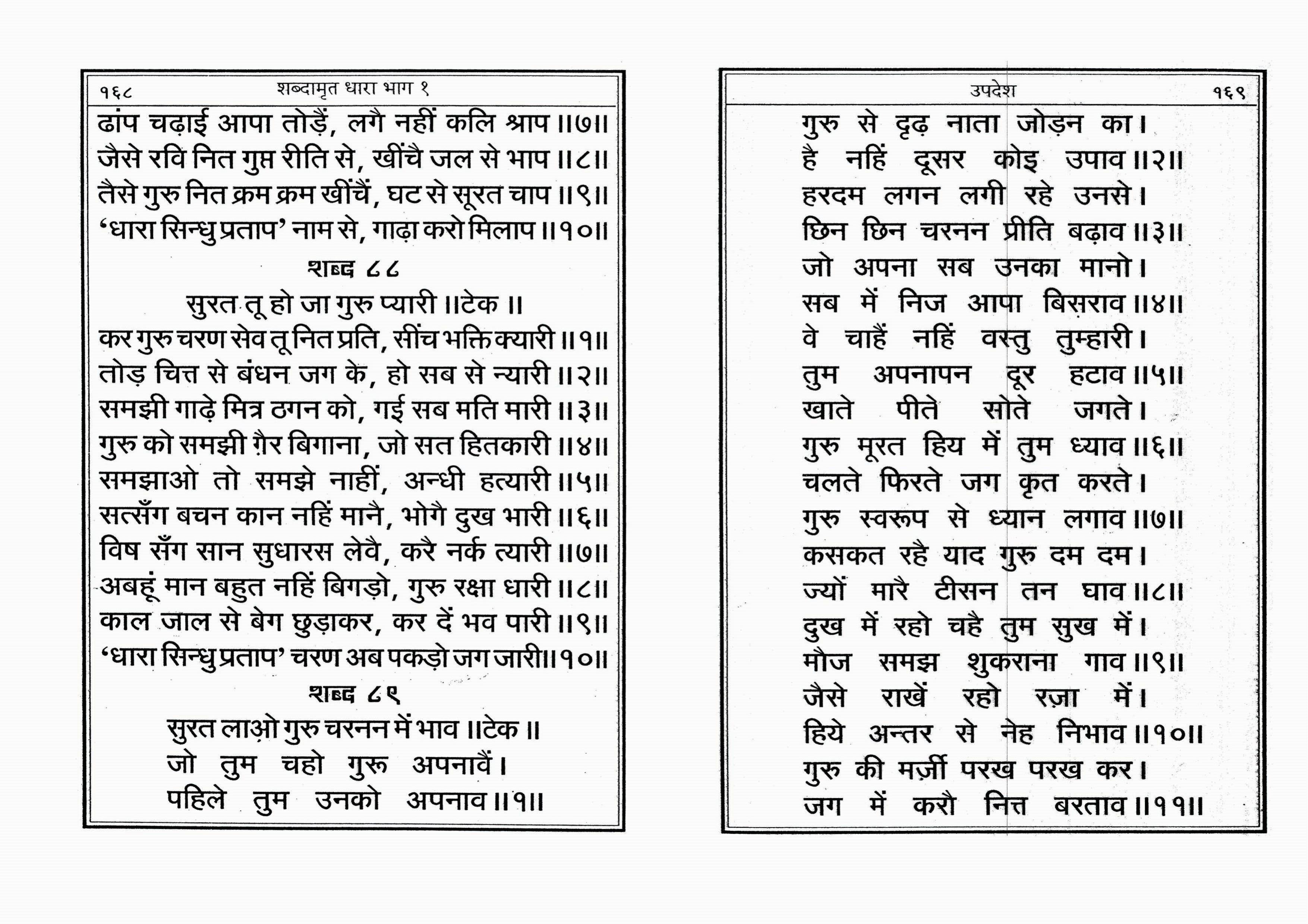 १६८ शब्दामृत धारा भाग १

ढांप चढ़ाई आपा तोड़ैं, लगै नहीं कलि श्राप ॥७॥
जैसे रवि नित गुप्त रीति से, खींचै जल से भाप ॥८॥
तैसे गुरु नित क्रम क्रम खींचैं, घट से सूरत चाप ॥९॥
'धारा सिन्धु प्रताप' नाम से, गाढ़ा करो मिलाप ॥१०॥

शब्द ८८

सुरत तू हो जा गुरु प्यारी ॥टेक ॥
कर गुरु चरण सेव तू नित प्रति, सींच भक्ति क्यारी ॥१॥
तोड़ चित्त से बंधन जग के, हो सब से न्यारी ॥२॥
समझी गाढ़े मित्र ठगन को, गई सब मति मारी ॥३॥
गुरु को समझी ग़ैर बिगाना, जो सत हितकारी ॥४॥
समझाओ तो समझे नाहीं, अन्धी हत्यारी ॥५॥
सत्सँग बचन कान नहिं मानै, भोगै दुख भारी ॥६॥
विष सँग सान सुधारस लेवै, करै नर्क त्यारी ॥७॥
अबहूं मान बहुत नहिं बिगड़ो, गुरु रक्षा धारी ॥८॥
काल जाल से बेग छुड़ाकर, कर दें भव पारी ॥९॥
'धारा सिन्धु प्रताप' चरण अब पकड़ो जग जारी॥१०॥

शब्द ८९

सुरत लाओ गुरु चरनन में भाव ॥टेक ॥
जो तुम चहो गुरु अपनावैं।
पहिले तुम उनको अपनाव ॥१॥

उपदेश १६९

गुरु से दृढ़ नाता जोड़न का।
है नहिं दूसर कोइ उपाव ॥२॥
हरदम लगन लगी रहे उनसे।
छिन छिन चरनन प्रीति बढ़ाव ॥३॥
जो अपना सब उनका मानो।
सब में निज आपा बिसराव ॥४॥
वे चाहैं नहिं वस्तु तुम्हारी।
तुम अपनापन दूर हटाव ॥५॥
खाते पीते सोते जगते।
गुरु मूरत हिय में तुम ध्याव ॥६॥
चलते फिरते जग कृत करते।
गुरु स्वरूप से ध्यान लगाव ॥७॥
कसकत रहै याद गुरु दम दम।
ज्यों मारै टीसन तन घाव ॥८॥
दुख में रहो चहै तुम सुख में।
मौज समझ शुकराना गाव ॥९॥
जैसे राखें रहो रज़ा में।
हिये अन्तर से नेह निभाव ॥१०॥
गुरु की मर्ज़ी परख परख कर।
जग में करौ नित्त बरताव ॥११॥